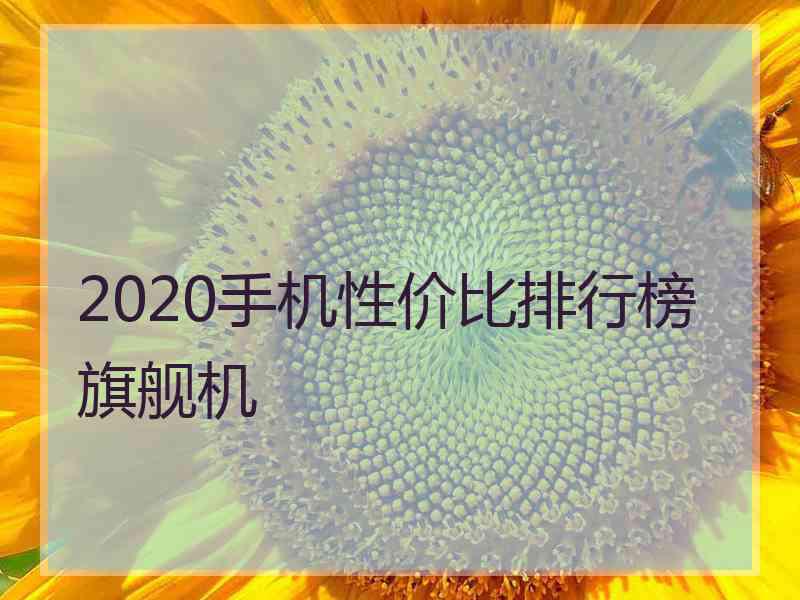 2020手机性价比排行榜旗舰机